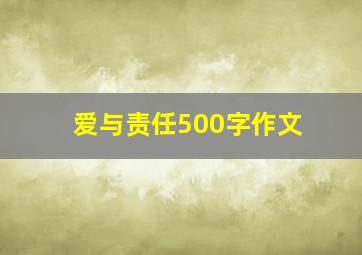 爱与责任500字作文